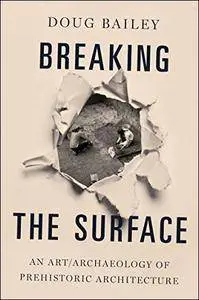 DOUG BAILEY

BREAKING

THE SURFACE

AN ART/ARCHAEOLOGY OF PREHISTORIC ARCHITECTURE